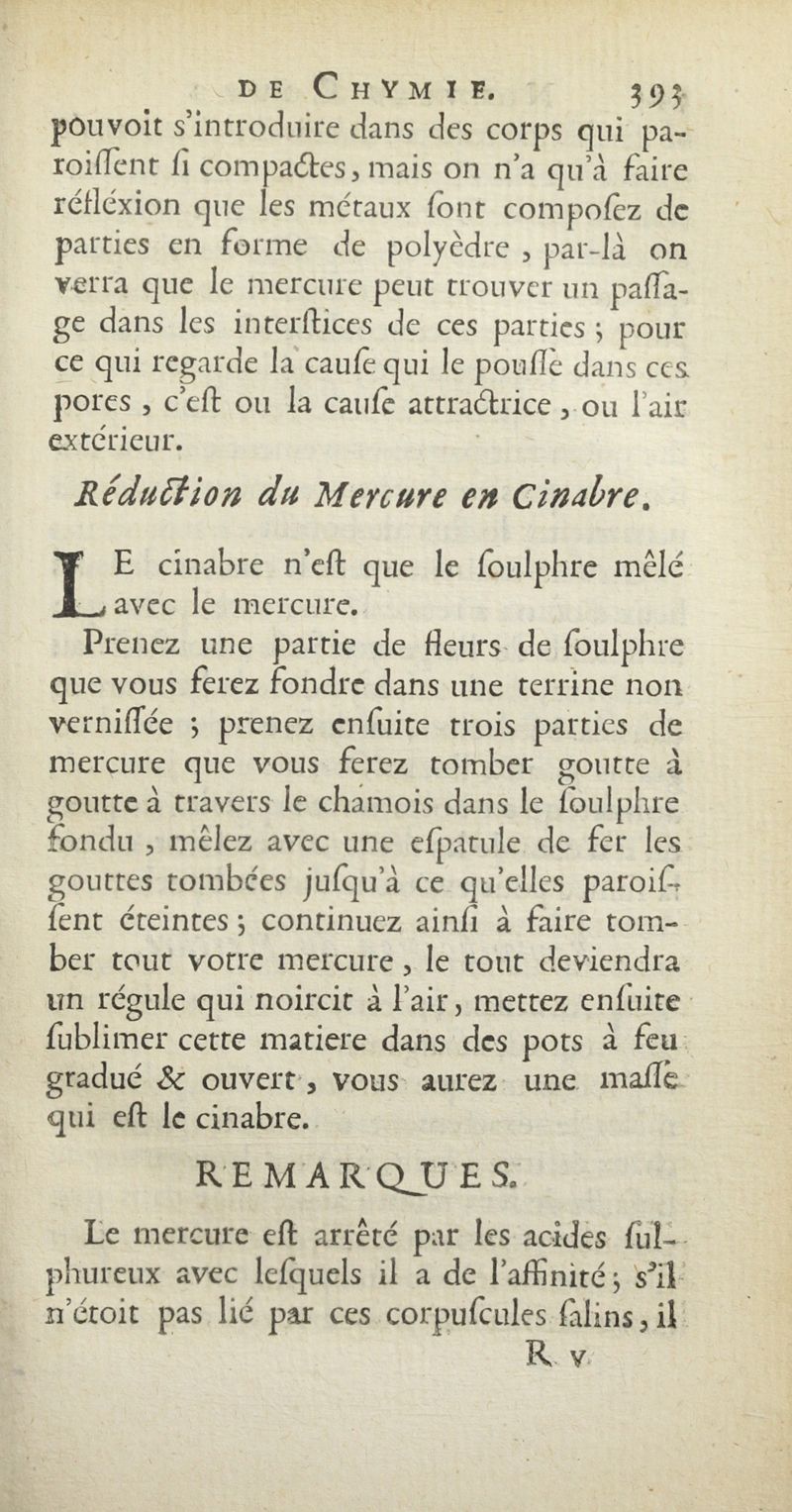 DE CHYMIE. 393

pouvoit s'introduire dans des corps qui paroiſſent ſi compactes, mais on n'a qu'à faire réfléxion que les métaux ſont compoſez de parties en forme de polyèdre, par-là on verra que le mercure peut trouver un paſſage dans les interſtices de ces parties ; pour ce qui regarde la cauſe qui le pouſſe dans ces pores, c'eſt ou la cauſe attractrice, ou l'air extérieur.

Réduction du Mercure en Cinabre.

LE cinabre n'eſt que le ſoulphre mêlé avec le mercure.

Prenez une partie de fleurs de ſoulphre que vous ferez fondre dans une terrine non verniſſée ; prenez enſuite trois parties de mercure que vous ferez tomber goutte à goutte à travers le chamois dans le ſoulphre fondu, mêlez avec une eſpatule de fer les gouttes tombées juſqu'à ce qu'elles paroiſſent éteintes ; continuez ainſi à faire tomber tout votre mercure, le tout deviendra un régule qui noircit à l'air, mettez enſuite ſublimer cette matiere dans des pots à feu gradué & ouvert, vous aurez une maſſe qui eſt le cinabre.

REMARQUES.

Le mercure eſt arrêté par les acides ſulphureux avec leſquels il a de l'affinité ; s'il n'étoit pas lié par ces corpuſcules ſalins, il

R v